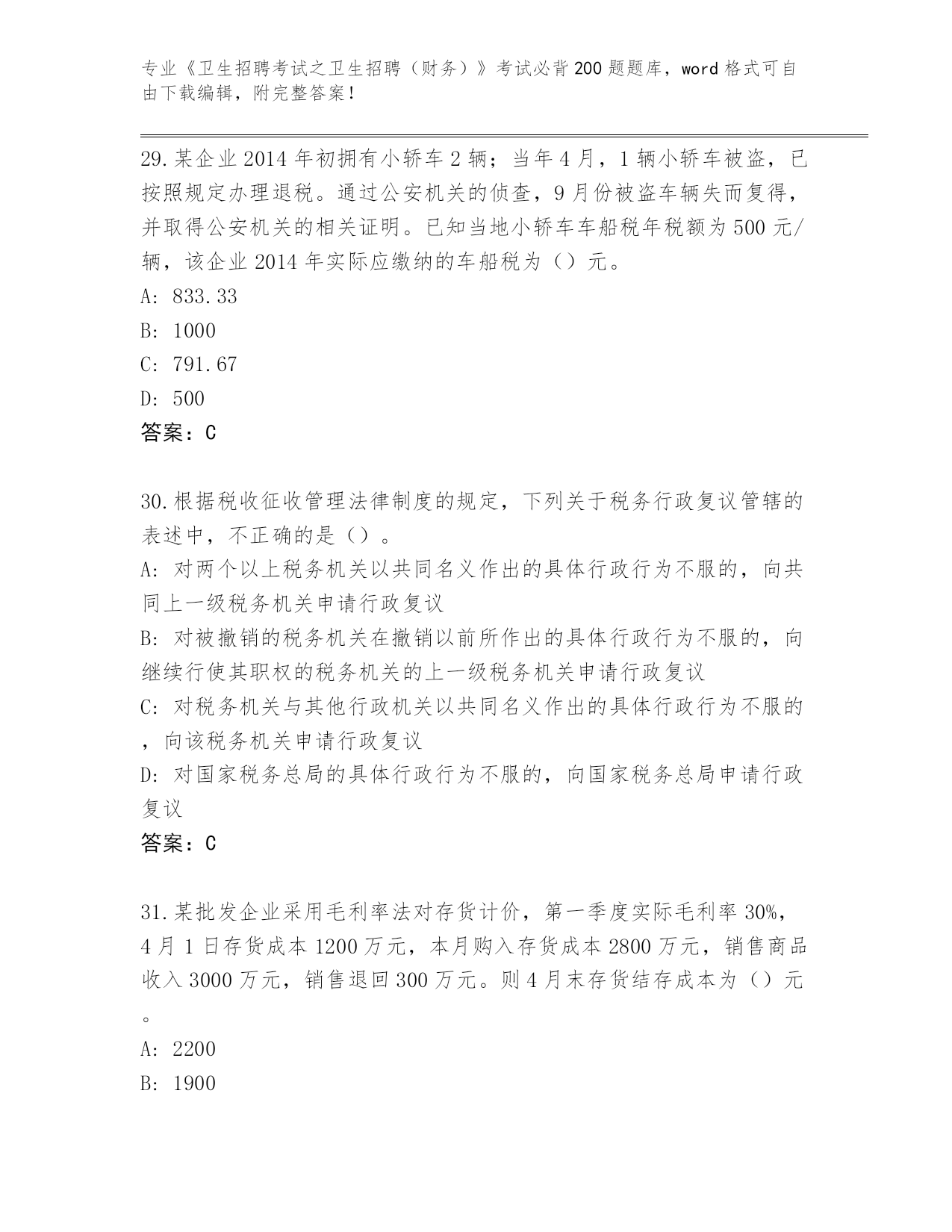 专业《卫生招聘考试之卫生招聘（财务）》考试必背200题题库，word格式可自由下载编辑，附完整答案！

29.某企业2014年初拥有小轿车2辆；当年4月，1辆小轿车被盗，已按照规定办理退税。通过公安机关的侦查，9月份被盗车辆失而复得，并取得公安机关的相关证明。已知当地小轿车车船税年税额为500元/辆，该企业2014年实际应缴纳的车船税为（）元。
A: 833.33
B: 1000
C: 791.67
D: 500
答案：C

30.根据税收征收管理法律制度的规定，下列关于税务行政复议管辖的表述中，不正确的是（）。
A: 对两个以上税务机关以共同名义作出的具体行政行为不服的，向共同上一级税务机关申请行政复议
B: 对被撤销的税务机关在撤销以前所作出的具体行政行为不服的，向继续行使其职权的税务机关的上一级税务机关申请行政复议
C: 对税务机关与其他行政机关以共同名义作出的具体行政行为不服的，向该税务机关申请行政复议
D: 对国家税务总局的具体行政行为不服的，向国家税务总局申请行政复议
答案：C

31.某批发企业采用毛利率法对存货计价，第一季度实际毛利率30%，4月1日存货成本1200万元，本月购入存货成本2800万元，销售商品收入3000万元，销售退回300万元。则4月末存货结存成本为（）元。
A: 2200
B: 1900